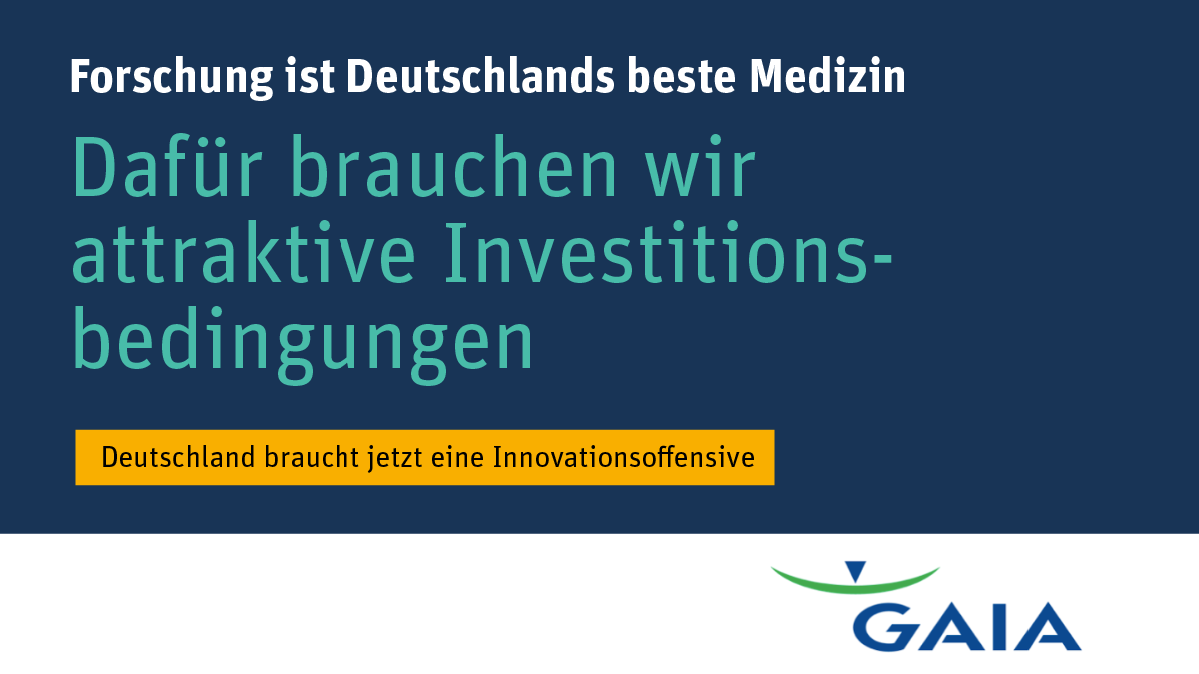 Forschung ist Deutschlands beste Medizin

Dafür brauchen wir attraktive Investitionsbedingungen

Deutschland braucht jetzt eine Innovationsoffensive

GAIA